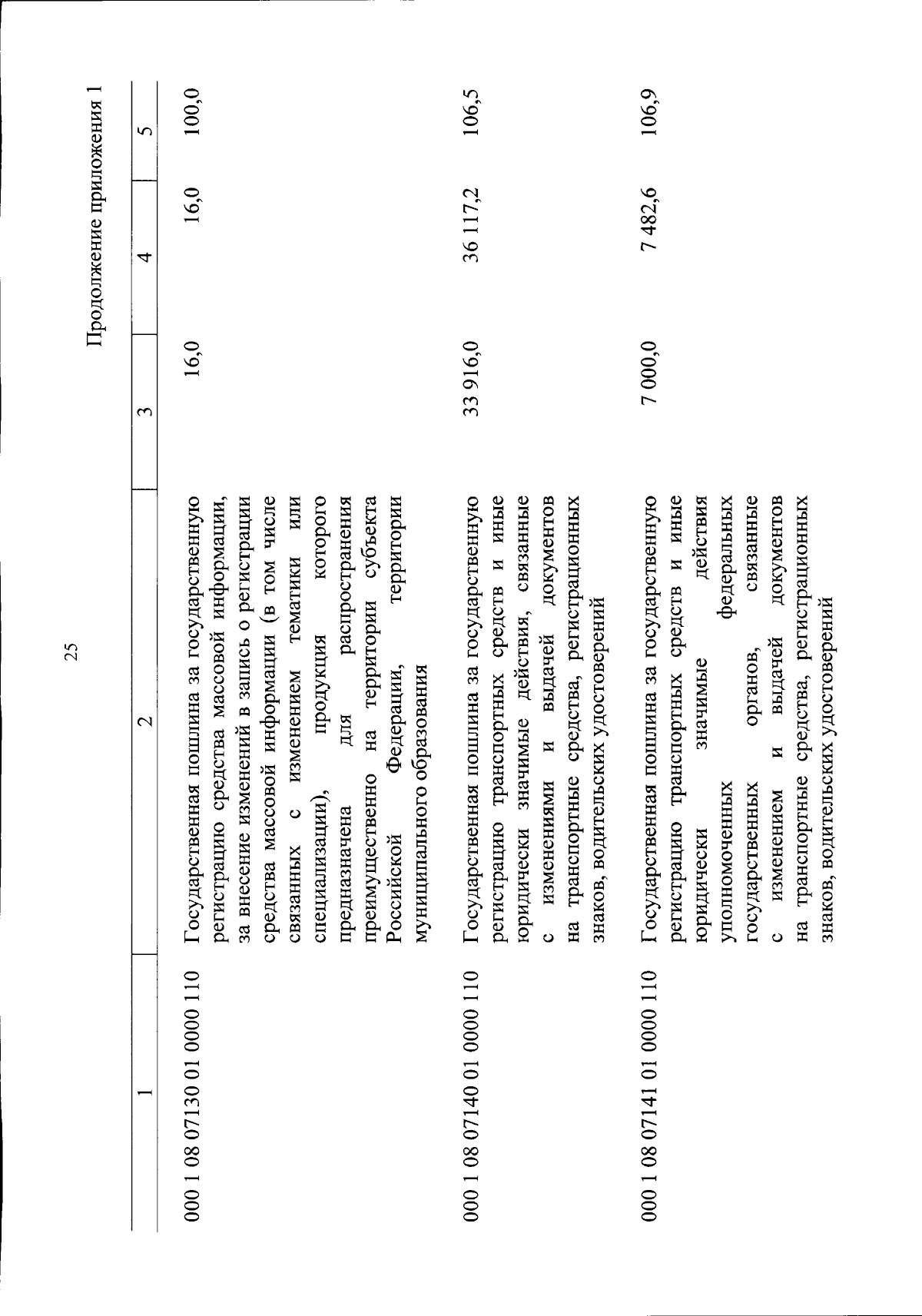 25

Продолжение приложения 1

| 1 | 2 | 3 | 4 | 5 |
|---|---|---|---|---|
| 000 1 08 07130 01 0000 110 | Государственная пошлина за государственную регистрацию средства массовой информации, за внесение изменений в запись о регистрации средства массовой информации (в том числе связанных с изменением тематики или специализации), продукция которого предназначена для распространения преимущественно на территории субъекта Российской Федерации, территории муниципального образования | 16,0 | 16,0 | 100,0 |
| 000 1 08 07140 01 0000 110 | Государственная пошлина за государственную регистрацию транспортных средств и иные юридически значимые действия, связанные с изменениями и выдачей документов на транспортные средства, регистрационных знаков, водительских удостоверений | 33 916,0 | 36 117,2 | 106,5 |
| 000 1 08 07141 01 0000 110 | Государственная пошлина за государственную регистрацию транспортных средств и иные юридически значимые действия уполномоченных федеральных государственных органов, связанные с изменением и выдачей документов на транспортные средства, регистрационных знаков, водительских удостоверений | 7 000,0 | 7 482,6 | 106,9 |